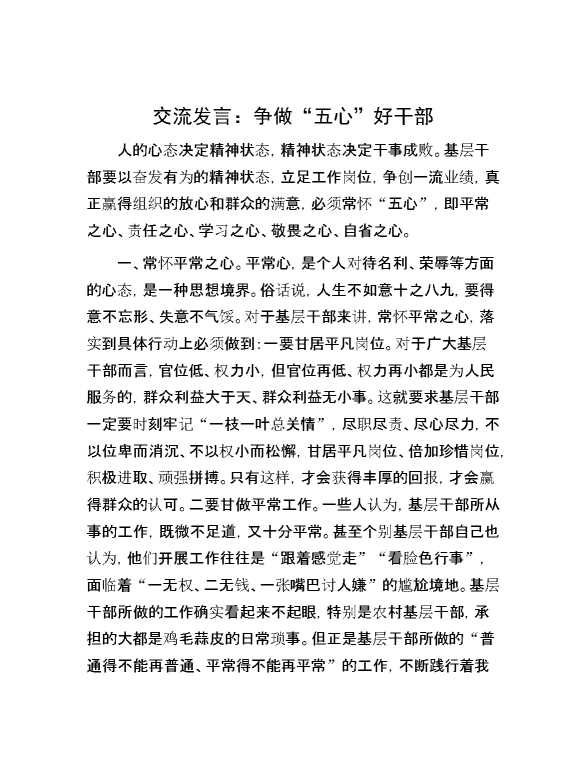 交流发言：争做“五心”好干部

人的心态决定精神状态，精神状态决定干事成败。基层干部要以奋发有为的精神状态，立足工作岗位，争创一流业绩，真正赢得组织的放心和群众的满意，必须常怀“五心”，即平常之心、责任之心、学习之心、敬畏之心、自省之心。

一、常怀平常之心。平常心，是个人对待名利、荣辱等方面的心态，是一种思想境界。俗话说，人生不如意十之八九，要得意不忘形、失意不气馁。对于基层干部来讲，常怀平常之心，落实到具体行动上必须做到：一要甘居平凡岗位。对于广大基层干部而言，官位低、权力小，但官位再低、权力再小都是为人民服务的，群众利益大于天、群众利益无小事。这就要求基层干部一定要时刻牢记“一枝一叶总关情”，尽职尽责、尽心尽力，不以位卑而消沉、不以权小而松懈，甘居平凡岗位、倍加珍惜岗位，积极进取、顽强拼搏。只有这样，才会获得丰厚的回报，才会赢得群众的认可。二要甘做平常工作。一些人认为，基层干部所从事的工作，既微不足道，又十分平常。甚至个别基层干部自己也认为，他们开展工作往往是“跟着感觉走”“看脸色行事”，面临着“一无权、二无钱、一张嘴巴讨人嫌”的尴尬境地。基层干部所做的工作确实看起来不起眼，特别是农村基层干部，承担的大都是鸡毛蒜皮的日常琐事。但正是基层干部所做的“普通得不能再普通、平常得不能再平常”的工作，不断践行着我